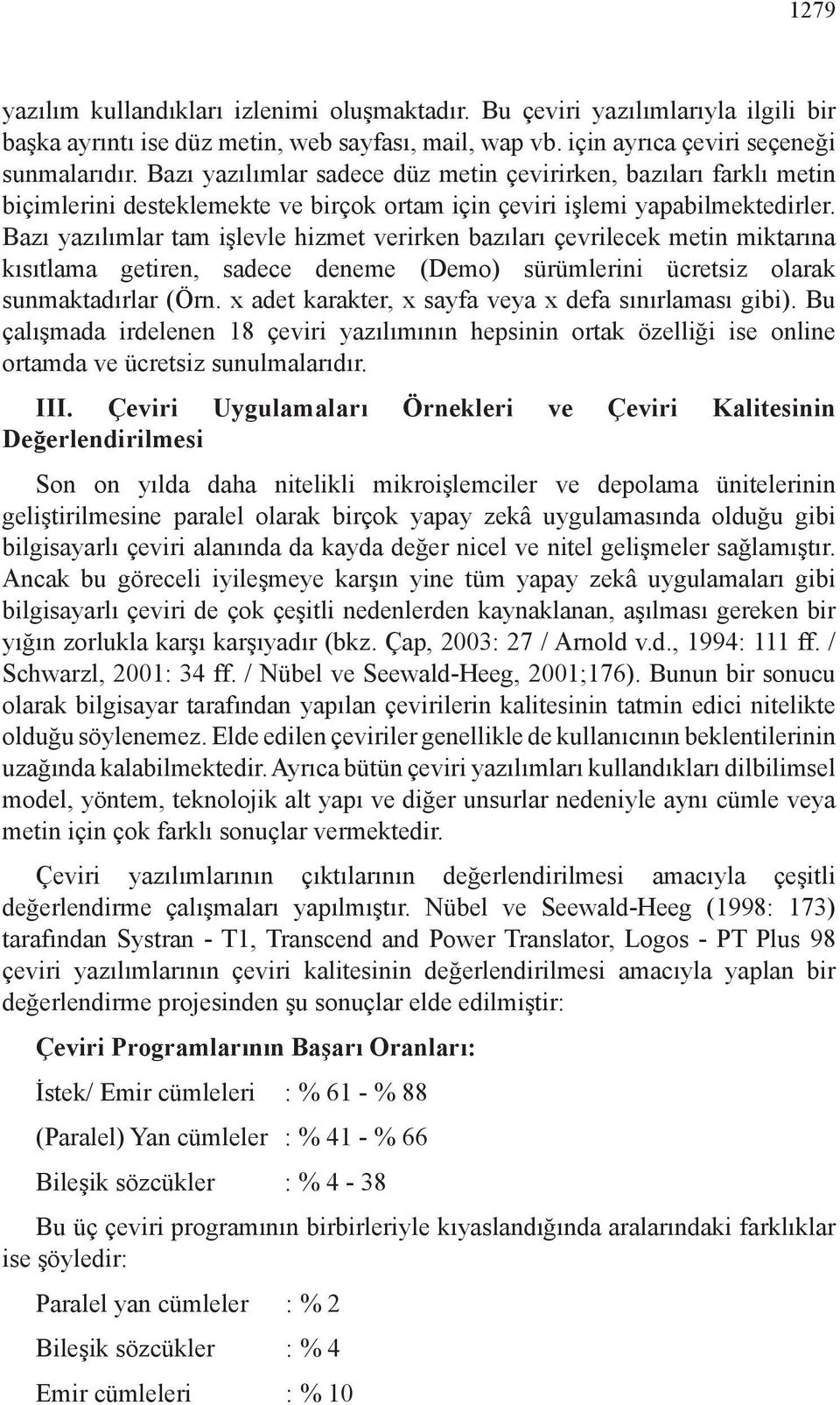 1279

yazılım kullandıkları izlenimi oluşmaktadır. Bu çeviri yazılımlarıyla ilgili bir başka ayrıntı ise düz metin, web sayfası, mail, wap vb. için ayrıca çeviri seçeneği sunmalarıdır. Bazı yazılımlar sadece düz metin çevirirken, bazıları farklı metin biçimlerini desteklemekte ve birçok ortam için çeviri işlemi yapabilmektedirler. Bazı yazılımlar tam işlevle hizmet verirken bazıları çevrilecek metin miktarına kısıtlama getiren, sadece deneme (Demo) sürümlerini ücretsiz olarak sunmaktadırlar (Örn. x adet karakter, x sayfa veya x defa sınırlaması gibi). Bu çalışmada irdelenen 18 çeviri yazılımının hepsinin ortak özelliği ise online ortamda ve ücretsiz sunulmalarıdır.

III. Çeviri Uygulamaları Örnekleri ve Çeviri Kalitesinin Değerlendirilmesi

Son on yılda daha nitelikli mikroişlemciler ve depolama ünitelerinin geliştirilmesine paralel olarak birçok yapay zekâ uygulamasında olduğu gibi bilgisayarlı çeviri alanında da kayda değer nicel ve nitel gelişmeler sağlamıştır. Ancak bu göreceli iyileşmeye karşın yine tüm yapay zekâ uygulamaları gibi bilgisayarlı çeviri de çok çeşitli nedenlerden kaynaklanan, aşılması gereken bir yığın zorlukla karşı karşıyadır (bkz. Çap, 2003: 27 / Arnold v.d., 1994: 111 ff. / Schwarzl, 2001: 34 ff. / Nübel ve Seewald-Heeg, 2001;176). Bunun bir sonucu olarak bilgisayar tarafından yapılan çevirilerin kalitesinin tatmin edici nitelikte olduğu söylenemez. Elde edilen çeviriler genellikle de kullanıcının beklentilerinin uzağında kalabilmektedir. Ayrıca bütün çeviri yazılımları kullandıkları dilbilimsel model, yöntem, teknolojik alt yapı ve diğer unsurlar nedeniyle aynı cümle veya metin için çok farklı sonuçlar vermektedir.

Çeviri yazılımlarının çıktılarının değerlendirilmesi amacıyla çeşitli değerlendirme çalışmaları yapılmıştır. Nübel ve Seewald-Heeg (1998: 173) tarafından Systran - T1, Transcend and Power Translator, Logos - PT Plus 98 çeviri yazılımlarının çeviri kalitesinin değerlendirilmesi amacıyla yaplan bir değerlendirme projesinden şu sonuçlar elde edilmiştir:

Çeviri Programlarının Başarı Oranları:

İstek/ Emir cümleleri : % 61 - % 88

(Paralel) Yan cümleler : % 41 - % 66

Bileşik sözcükler : % 4 - 38

Bu üç çeviri programının birbirleriyle kıyaslandığında aralarındaki farklıklar ise şöyledir:

Paralel yan cümleler : % 2

Bileşik sözcükler : % 4

Emir cümleleri : % 10